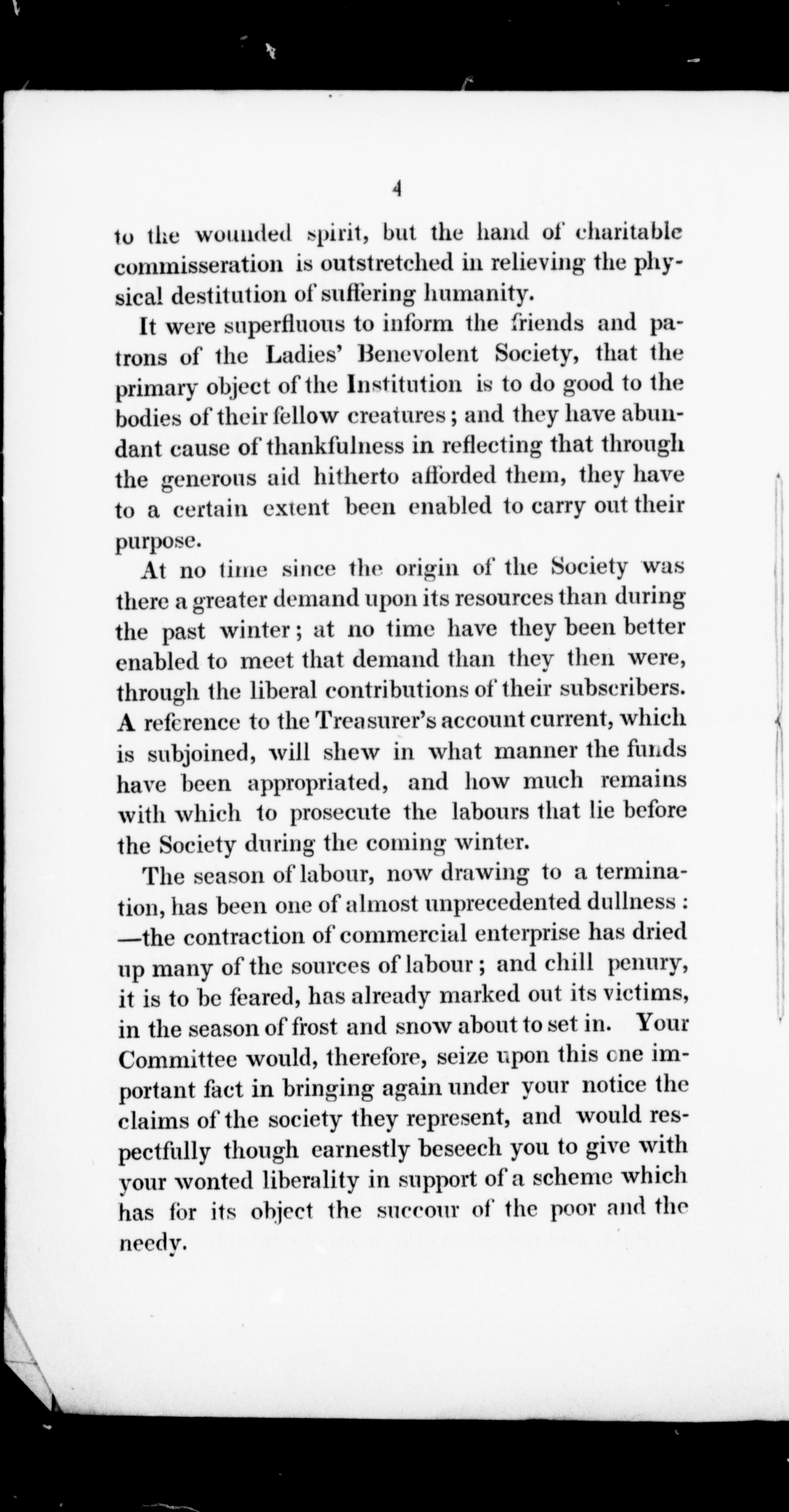 4

to the wounded spirit, but the hand of charitable commisseration is outstretched in relieving the physical destitution of suffering humanity.

It were superfluous to inform the friends and patrons of the Ladies' Benevolent Society, that the primary object of the Institution is to do good to the bodies of their fellow creatures; and they have abundant cause of thankfulness in reflecting that through the generous aid hitherto afforded them, they have to a certain extent been enabled to carry out their purpose.

At no time since the origin of the Society was there a greater demand upon its resources than during the past winter; at no time have they been better enabled to meet that demand than they then were, through the liberal contributions of their subscribers. A reference to the Treasurer's account current, which is subjoined, will shew in what manner the funds have been appropriated, and how much remains with which to prosecute the labours that lie before the Society during the coming winter.

The season of labour, now drawing to a termination, has been one of almost unprecedented dullness: —the contraction of commercial enterprise has dried up many of the sources of labour; and chill penury, it is to be feared, has already marked out its victims, in the season of frost and snow about to set in. Your Committee would, therefore, seize upon this one important fact in bringing again under your notice the claims of the society they represent, and would respectfully though earnestly beseech you to give with your wonted liberality in support of a scheme which has for its object the succour of the poor and the needy.